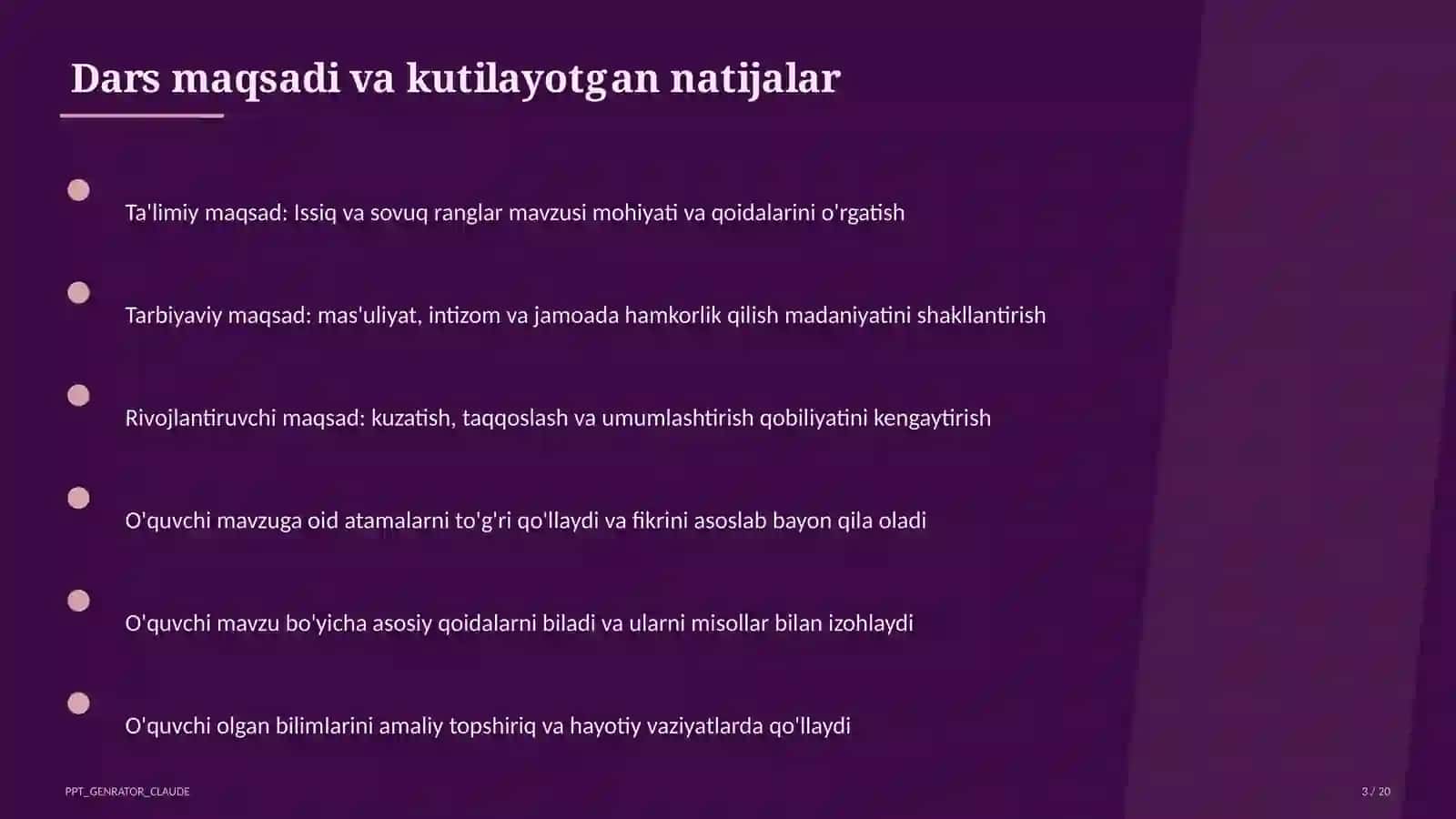 Dars maqsadi va kutilayotgan natijalar

Ta'limiy maqsad: Issiq va sovuq ranglar mavzusi mohiyati va qoidalarini o'rgatish

Tarbiyaviy maqsad: mas'uliyat, intizom va jamoada hamkorlik qilish madaniyatini shakllantirish

Rivojlantiruvchi maqsad: kuzatish, taqqoslash va umumlashtirish qobiliyatini kengaytirish

O'quvchi mavzuga oid atamalarni to'g'ri qo'llaydi va fikrini asoslab bayon qila oladi

O'quvchi mavzu bo'yicha asosiy qoidalarni biladi va ularni misollar bilan izohlaydi

O'quvchi olgan bilimlarini amaliy topshiriq va hayotiy vaziyatlarda qo'llaydi

PPT_GENRATOR_CLAUDE

3 / 20